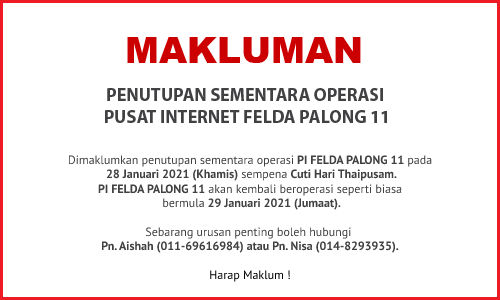 MAKLUMAN

PENUTUPAN SEMENTARA OPERASI PUSAT INTERNET FELDA PALONG 11

Dimaklumkan penutupan sementara operasi PI FELDA PALONG 11 pada 28 Januari 2021 (Khamis) sempena Cuti Hari Thaipusam.
PI FELDA PALONG 11 akan kembali beroperasi seperti biasa bermula 29 Januari 2021 (Jumaat).

Sebarang urusan penting boleh hubungi
Pn. Aishah (011-69616984) atau Pn. Nisa (014-8293935).

Harap Maklum !